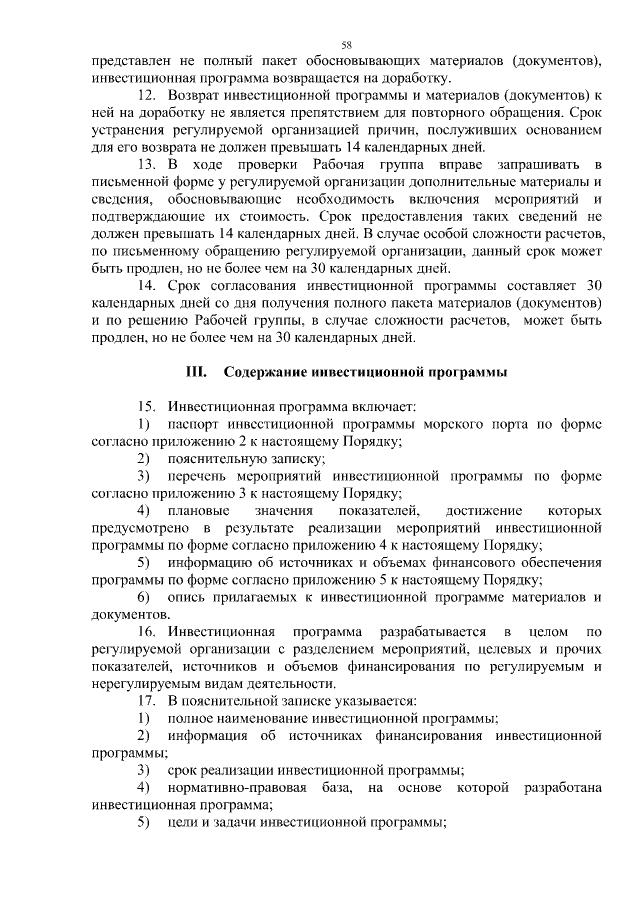 58

представлен не полный пакет обосновывающих материалов (документов), инвестиционная программа возвращается на доработку.

12. Возврат инвестиционной программы и материалов (документов) к ней на доработку не является препятствием для повторного обращения. Срок устранения регулируемой организацией причин, послуживших основанием для его возврата не должен превышать 14 календарных дней.

13. В ходе проверки Рабочая группа вправе запрашивать в письменной форме у регулируемой организации дополнительные материалы и сведения, обосновывающие необходимость включения мероприятий и подтверждающие их стоимость. Срок предоставления таких сведений не должен превышать 14 календарных дней. В случае особой сложности расчетов, по письменному обращению регулируемой организации, данный срок может быть продлен, но не более чем на 30 календарных дней.

14. Срок согласования инвестиционной программы составляет 30 календарных дней со дня получения полного пакета материалов (документов) и по решению Рабочей группы, в случае сложности расчетов, может быть продлен, но не более чем на 30 календарных дней.

III. Содержание инвестиционной программы

15. Инвестиционная программа включает:

1) паспорт инвестиционной программы морского порта по форме согласно приложению 2 к настоящему Порядку;

2) пояснительную записку;

3) перечень мероприятий инвестиционной программы по форме согласно приложению 3 к настоящему Порядку;

4) плановые значения показателей, достижение которых предусмотрено в результате реализации мероприятий инвестиционной программы по форме согласно приложению 4 к настоящему Порядку;

5) информацию об источниках и объемах финансового обеспечения программы по форме согласно приложению 5 к настоящему Порядку;

6) опись прилагаемых к инвестиционной программе материалов и документов.

16. Инвестиционная программа разрабатывается в целом по регулируемой организации с разделением мероприятий, целевых и прочих показателей, источников и объемов финансирования по регулируемым и нерегулируемым видам деятельности.

17. В пояснительной записке указывается:

1) полное наименование инвестиционной программы;

2) информация об источниках финансирования инвестиционной программы;

3) срок реализации инвестиционной программы;

4) нормативно-правовая база, на основе которой разработана инвестиционная программа;

5) цели и задачи инвестиционной программы;